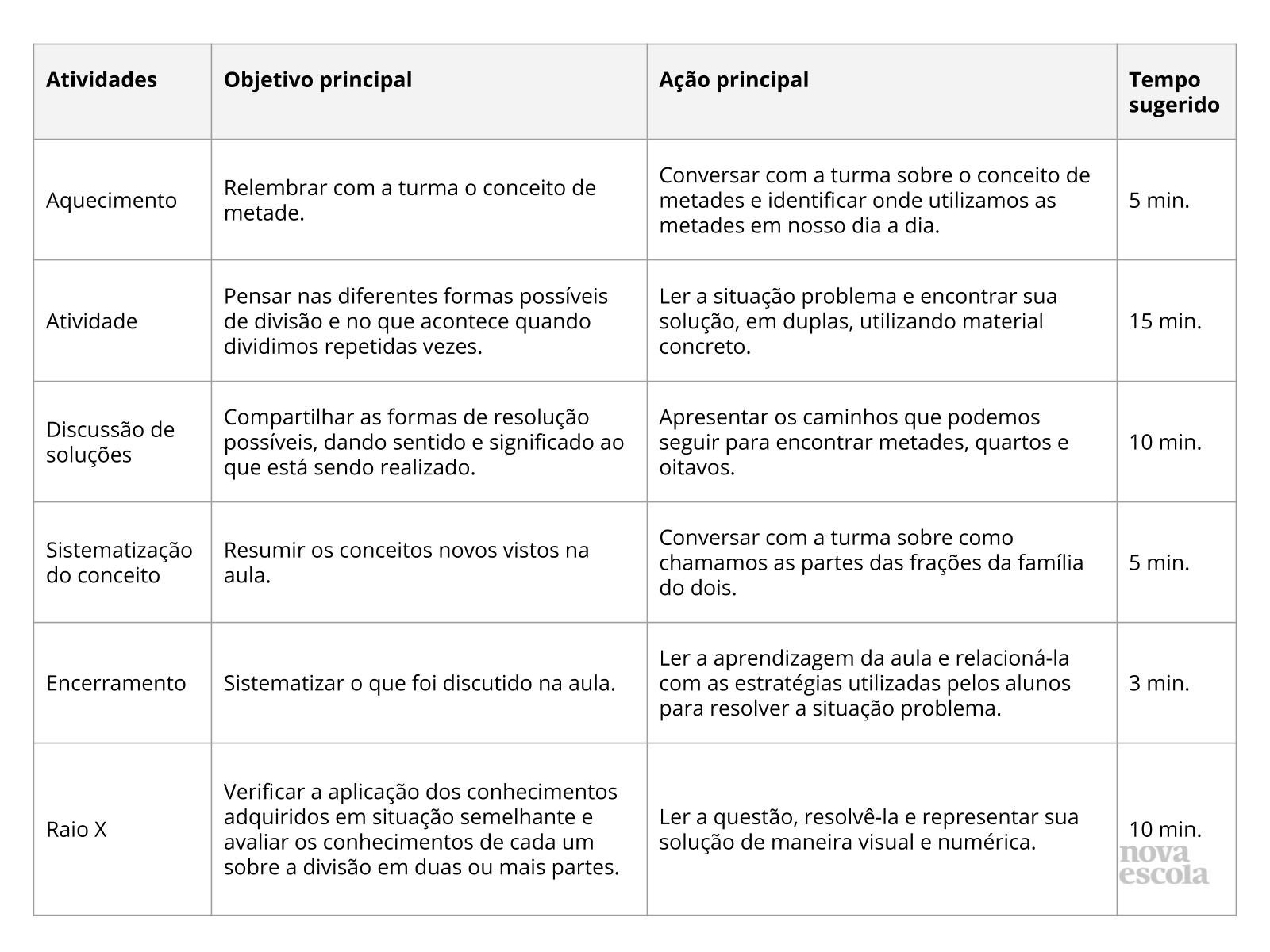 | Atividades | Objetivo principal | Ação principal | Tempo sugerido |
|---|---|---|---|
| Aquecimento | Relembrar com a turma o conceito de metade. | Conversar com a turma sobre o conceito de metades e identificar onde utilizamos as metades em nosso dia a dia. | 5 min. |
| Atividade | Pensar nas diferentes formas possíveis de divisão e no que acontece quando dividimos repetidas vezes. | Ler a situação problema e encontrar sua solução, em duplas, utilizando material concreto. | 15 min. |
| Discussão de soluções | Compartilhar as formas de resolução possíveis, dando sentido e significado ao que está sendo realizado. | Apresentar os caminhos que podemos seguir para encontrar metades, quartos e oitavos. | 10 min. |
| Sistematização do conceito | Resumir os conceitos novos vistos na aula. | Conversar com a turma sobre como chamamos as partes das frações da família do dois. | 5 min. |
| Encerramento | Sistematizar o que foi discutido na aula. | Ler a aprendizagem da aula e relacioná-la com as estratégias utilizadas pelos alunos para resolver a situação problema. | 3 min. |
| Raio X | Verificar a aplicação dos conhecimentos adquiridos em situação semelhante e avaliar os conhecimentos de cada um sobre a divisão em duas ou mais partes. | Ler a questão, resolvê-la e representar sua solução de maneira visual e numérica. | 10 min. |

nova escola